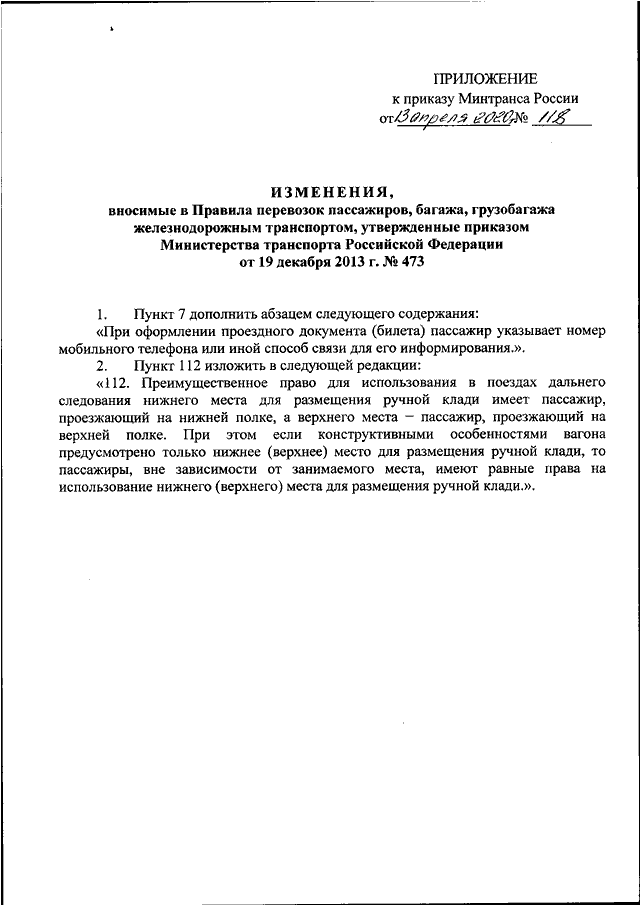 ПРИЛОЖЕНИЕ
к приказу Минтранса России
от 13 апреля 2020 № 118

ИЗМЕНЕНИЯ,
вносимые в Правила перевозок пассажиров, багажа, грузобагажа железнодорожным транспортом, утвержденные приказом Министерства транспорта Российской Федерации от 19 декабря 2013 г. № 473

1. Пункт 7 дополнить абзацем следующего содержания:
«При оформлении проездного документа (билета) пассажир указывает номер мобильного телефона или иной способ связи для его информирования.».
2. Пункт 112 изложить в следующей редакции:
«112. Преимущественное право для использования в поездах дальнего следования нижнего места для размещения ручной клади имеет пассажир, проезжающий на нижней полке, а верхнего места – пассажир, проезжающий на верхней полке. При этом если конструктивными особенностями вагона предусмотрено только нижнее (верхнее) место для размещения ручной клади, то пассажиры, вне зависимости от занимаемого места, имеют равные права на использование нижнего (верхнего) места для размещения ручной клади.».